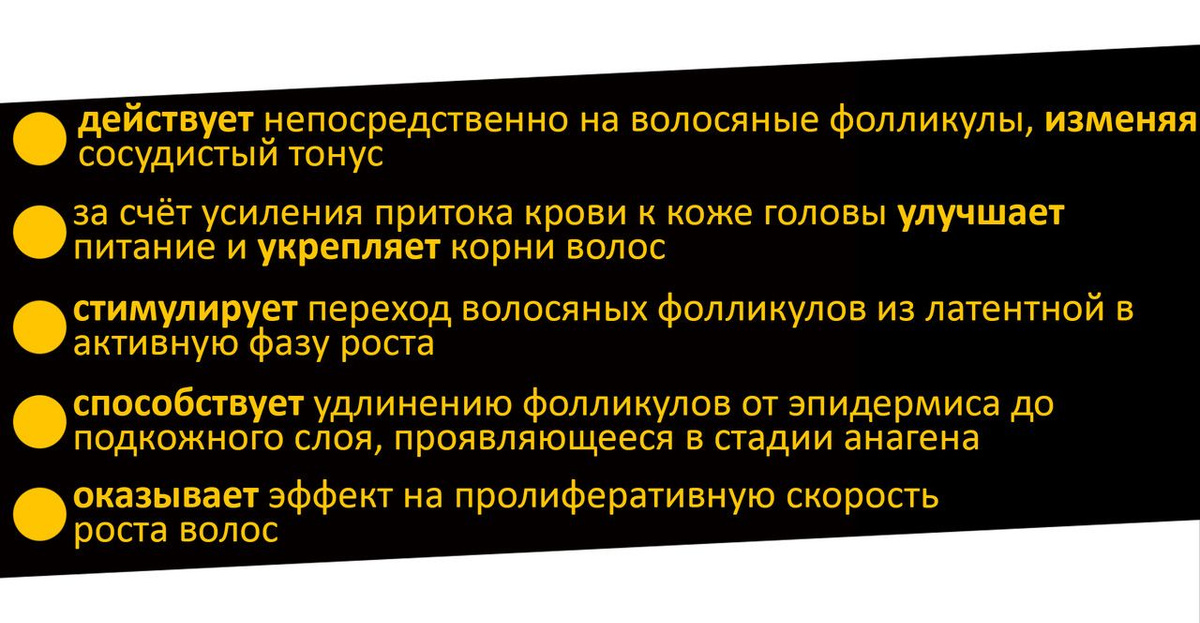 действует непосредственно на волосяные фолликулы, изменяя сосудистый тонус

за счёт усиления притока крови к коже головы улучшает питание и укрепляет корни волос

стимулирует переход волосяных фолликулов из латентной в активную фазу роста

способствует удлинению фолликулов от эпидермиса до подкожного слоя, проявляющееся в стадии анагена

оказывает эффект на пролиферативную скорость роста волос